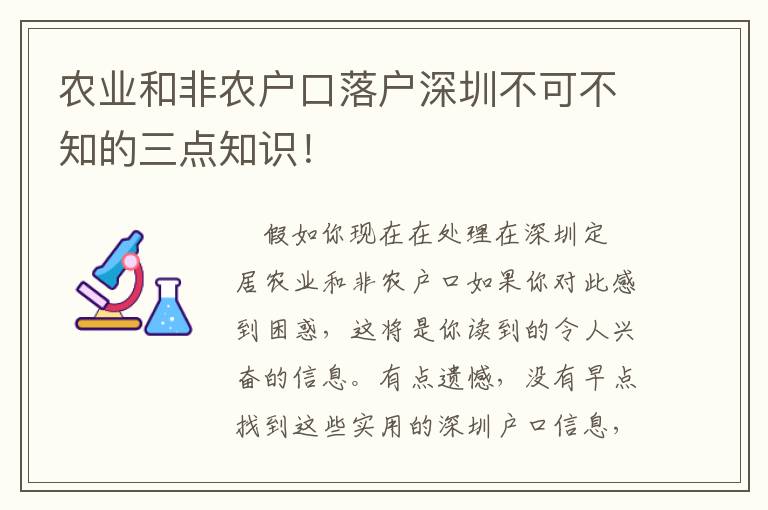 农业和非农户口落户深圳不可不知的三点知识！

假如你现在在处理在深圳定居农业和非农户口如果你对此感到困惑，这将是你读到的令人兴奋的信息。有点遗憾，没有早点找到这些实用的深圳户口信息，